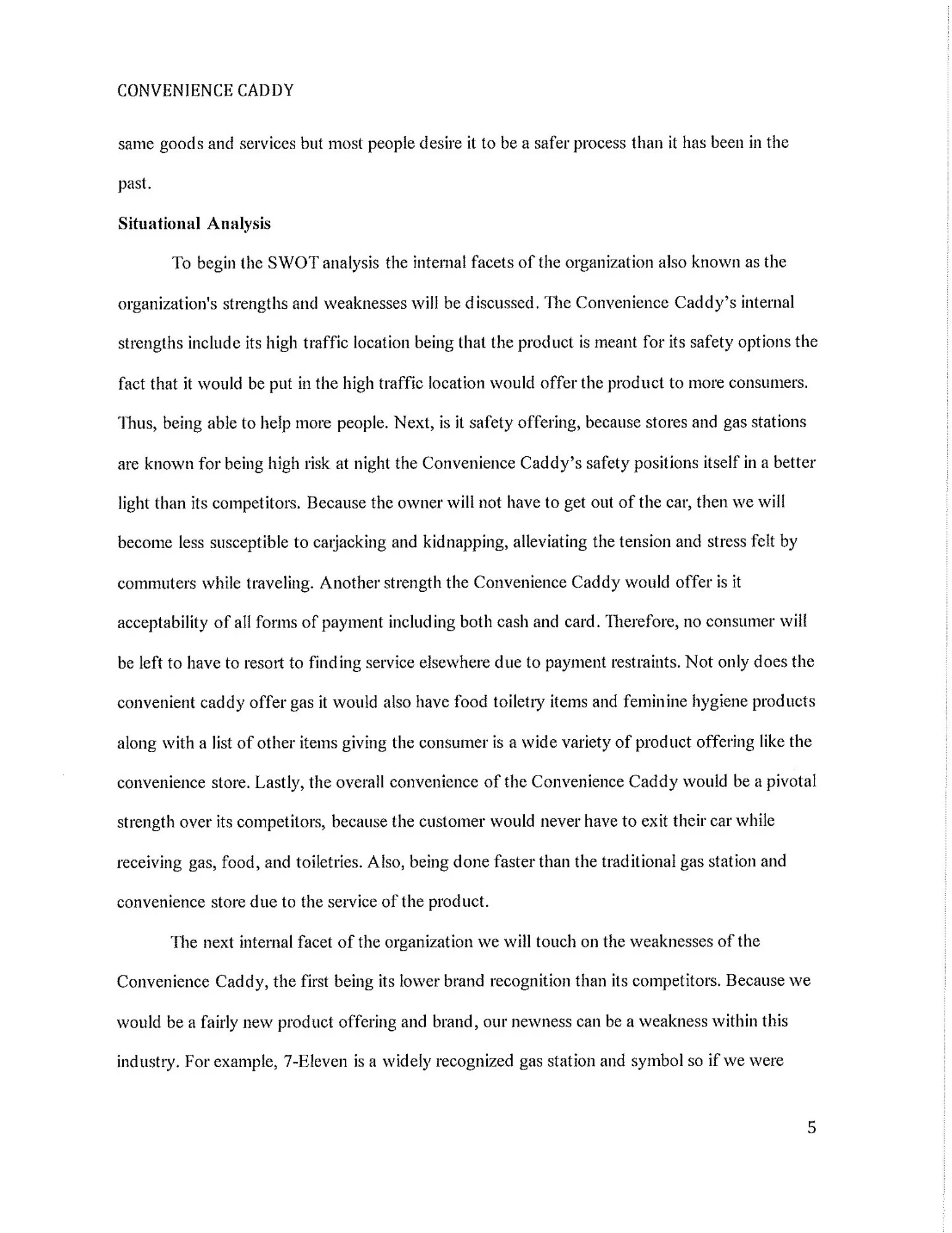 CONVENIENCE CADDY

same goods and services but most people desire it to be a safer process than it has been in the past.

Situational Analysis

To begin the SWOT analysis the internal facets of the organization also known as the organization's strengths and weaknesses will be discussed. The Convenience Caddy's internal strengths include its high traffic location being that the product is meant for its safety options the fact that it would be put in the high traffic location would offer the product to more consumers. Thus, being able to help more people. Next, is it safety offering, because stores and gas stations are known for being high risk at night the Convenience Caddy's safety positions itself in a better light than its competitors. Because the owner will not have to get out of the car, then we will become less susceptible to carjacking and kidnapping, alleviating the tension and stress felt by commuters while traveling. Another strength the Convenience Caddy would offer is it acceptability of all forms of payment including both cash and card. Therefore, no consumer will be left to have to resort to finding service elsewhere due to payment restraints. Not only does the convenient caddy offer gas it would also have food toiletry items and feminine hygiene products along with a list of other items giving the consumer is a wide variety of product offering like the convenience store. Lastly, the overall convenience of the Convenience Caddy would be a pivotal strength over its competitors, because the customer would never have to exit their car while receiving gas, food, and toiletries. Also, being done faster than the traditional gas station and convenience store due to the service of the product.

The next internal facet of the organization we will touch on the weaknesses of the Convenience Caddy, the first being its lower brand recognition than its competitors. Because we would be a fairly new product offering and brand, our newness can be a weakness within this industry. For example, 7-Eleven is a widely recognized gas station and symbol so if we were

5